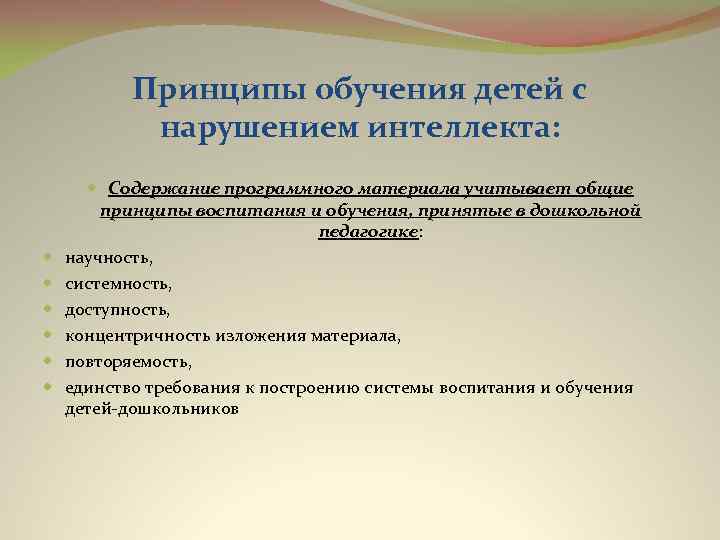 Принципы обучения детей с нарушением интеллекта:

Содержание программного материала учитывает общие принципы воспитания и обучения, принятые в дошкольной педагогике:

научность,

системность,

доступность,

концентричность изложения материала,

повторяемость,

единство требования к построению системы воспитания и обучения детей-дошкольников